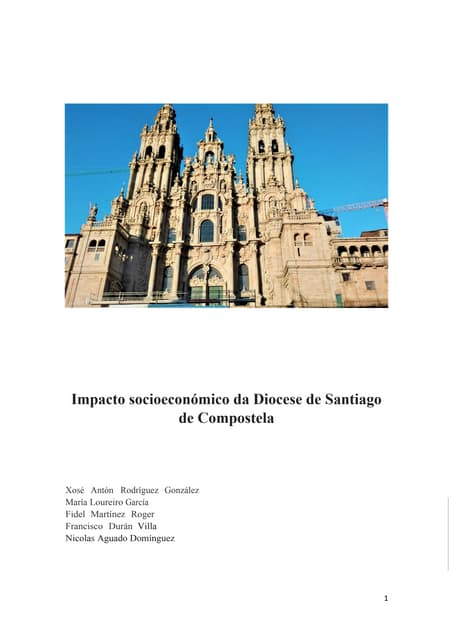 Impacto socioeconómico da Diocese de Santiago de Compostela

Xosé Antón Rodríguez González
María Loureiro García
Fidel Martínez Roger
Francisco Durán Villa
Nicolas Aguado Domínguez

1